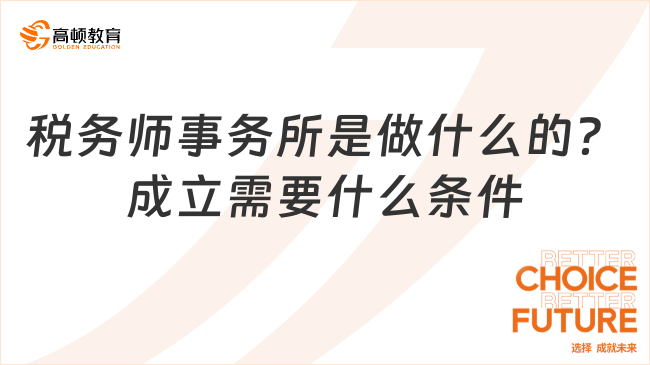 高顿教育
GOLDEN EDUCATION

税务师事务所是做什么的？
成立需要什么条件

BETTER
CHOICE
BETTER
FUTURE
选择 成就未来